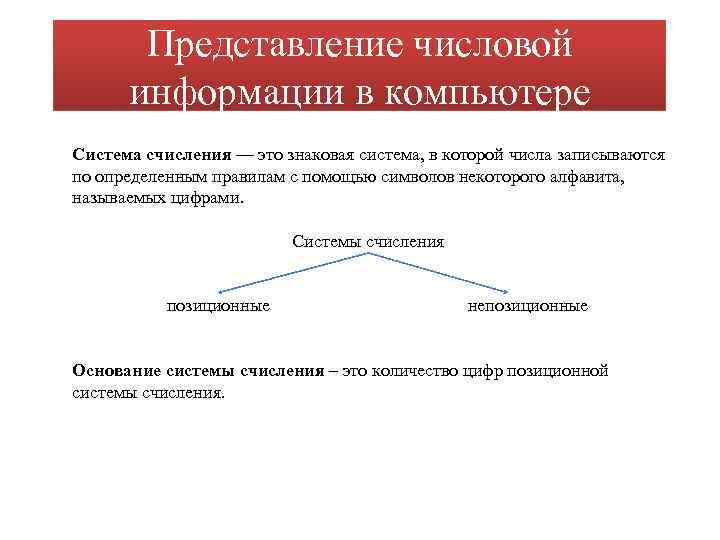 Представление числовой информации в компьютере

Система счисления — это знаковая система, в которой числа записываются по определенным правилам с помощью символов некоторого алфавита, называемых цифрами.

Системы счисления

позиционные

непозиционные

Основание системы счисления – это количество цифр позиционной системы счисления.